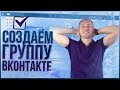 СОЗДАЁМ ГРУППУ ВКОНТАКТЕ